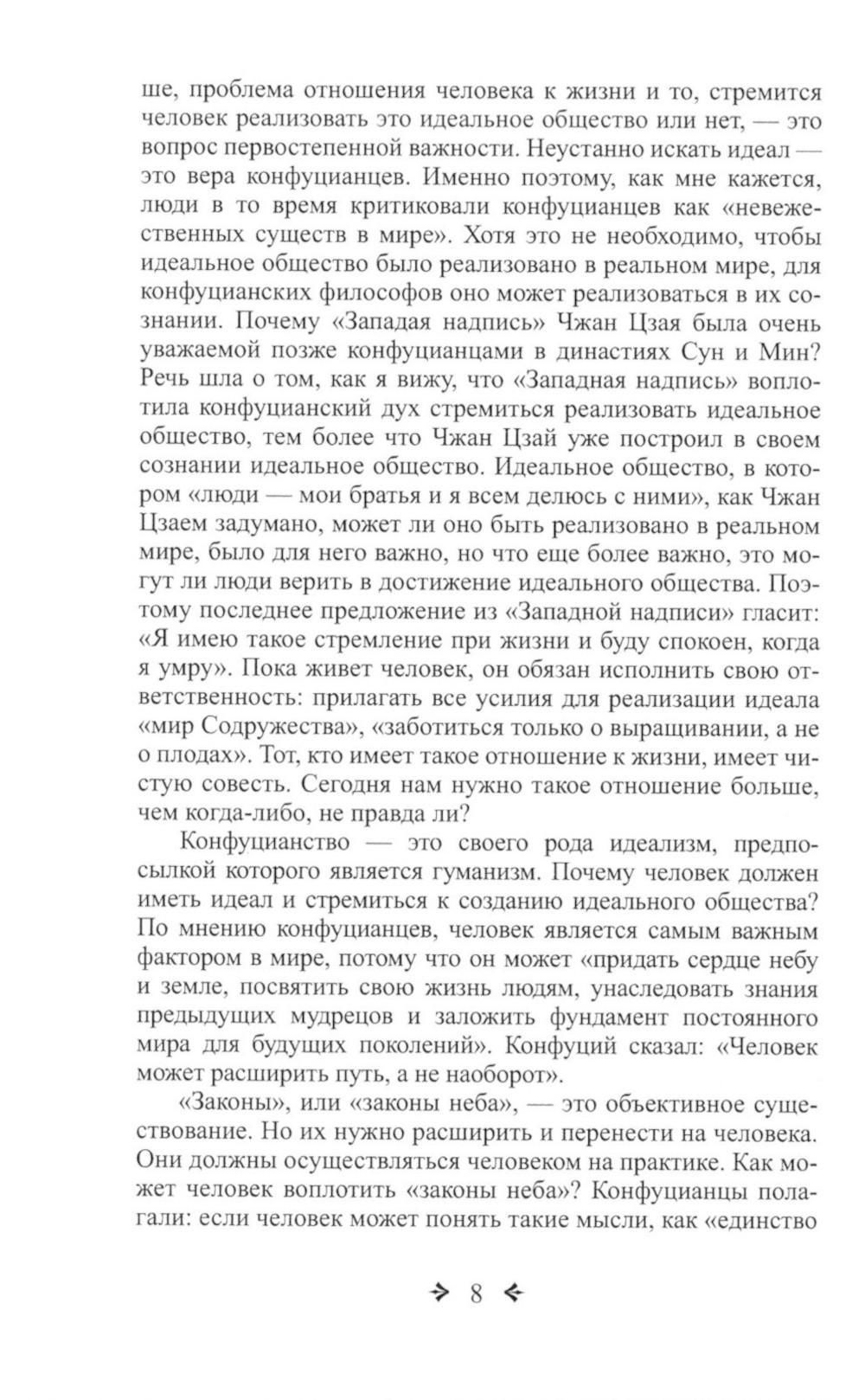 ше, проблема отношения человека к жизни и то, стремится человек реализовать это идеальное общество или нет, — это вопрос первостепенной важности. Неустанно искать идеал — это вера конфуцианцев. Именно поэтому, как мне кажется, люди в то время критиковали конфуцианцев как «невежественных существ в мире». Хотя это не необходимо, чтобы идеальное общество было реализовано в реальном мире, для конфуцианских философов оно может реализоваться в их сознании. Почему «Западая надпись» Чжан Цзая была очень уважаемой позже конфуцианцами в династиях Сун и Мин? Речь шла о том, как я вижу, что «Западная надпись» воплотила конфуцианский дух стремиться реализовать идеальное общество, тем более что Чжан Цзай уже построил в своем сознании идеальное общество. Идеальное общество, в котором «люди — мои братья и я всем делюсь с ними», как Чжан Цзаем задумано, может ли оно быть реализовано в реальном мире, было для него важно, но что еще более важно, это могут ли люди верить в достижение идеального общества. Поэтому последнее предложение из «Западной надписи» гласит: «Я имею такое стремление при жизни и буду спокоен, когда я умру». Пока живет человек, он обязан исполнить свою ответственность: прилагать все усилия для реализации идеала «мир Содружества», «заботиться только о выращивании, а не о плодах». Тот, кто имеет такое отношение к жизни, имеет чистую совесть. Сегодня нам нужно такое отношение больше, чем когда-либо, не правда ли?

Конфуцианство — это своего рода идеализм, предпосылкой которого является гуманизм. Почему человек должен иметь идеал и стремиться к созданию идеального общества? По мнению конфуцианцев, человек является самым важным фактором в мире, потому что он может «придать сердце небу и земле, посвятить свою жизнь людям, унаследовать знания предыдущих мудрецов и заложить фундамент постоянного мира для будущих поколений». Конфуций сказал: «Человек может расширить путь, а не наоборот».

«Законы», или «законы неба», — это объективное существование. Но их нужно расширить и перенести на человека. Они должны осуществляться человеком на практике. Как может человек воплотить «законы неба»? Конфуцианцы полагали: если человек может понять такие мысли, как «единство

8